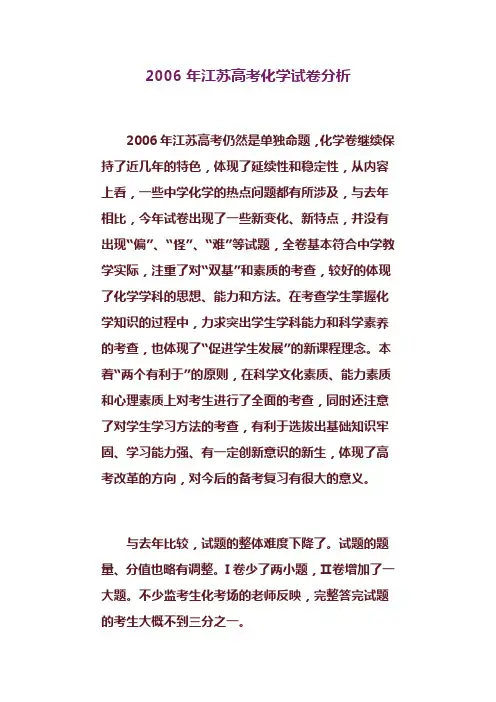 2006年江苏高考化学试卷分析

2006年江苏高考仍然是单独命题，化学卷继续保持了近几年的特色，体现了延续性和稳定性，从内容上看，一些中学化学的热点问题都有所涉及，与去年相比，今年试卷出现了一些新变化、新特点，并没有出现“偏”、“怪”、“难”等试题，全卷基本符合中学教学实际，注重了对“双基”和素质的考查，较好的体现了化学学科的思想、能力和方法。在考查学生掌握化学知识的过程中，力求突出学生学科能力和科学素养的考查，也体现了“促进学生发展”的新课程理念。本着“两个有利于”的原则，在科学文化素质、能力素质和心理素质上对考生进行了全面的考查，同时还注意了对学生学习方法的考查，有利于选拔出基础知识牢固、学习能力强、有一定创新意识的新生，体现了高考改革的方向，对今后的备考复习有很大的意义。

与去年比较，试题的整体难度下降了。试题的题量、分值也略有调整。Ⅰ卷少了两小题，Ⅱ卷增加了一大题。不少监考生化考场的老师反映，完整答完试题的考生大概不到三分之一。